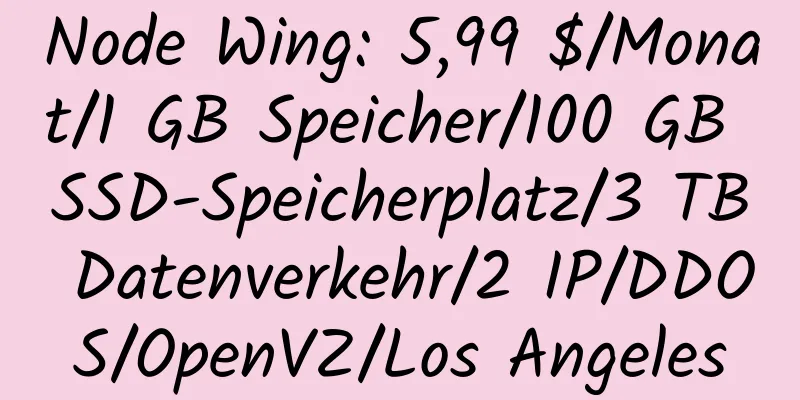 Node Wing: 5,99 $/Monat/1 GB Speicher/100 GB SSD-Speicherplatz/3 TB Datenverkehr/2 IP/DDOS/OpenVZ/Los Angeles